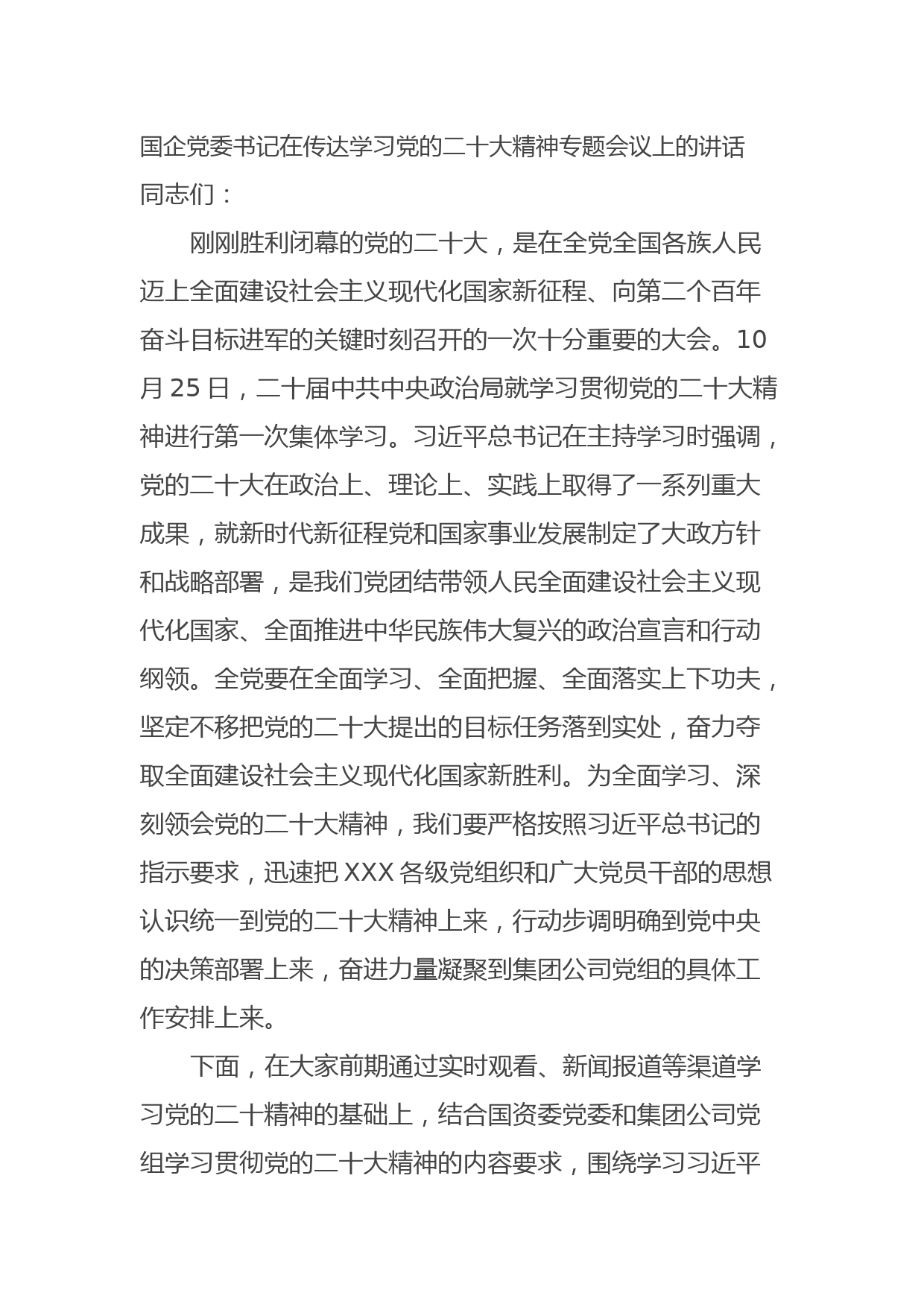 国企党委书记在传达学习党的二十大精神专题会议上的讲话

同志们：

刚刚胜利闭幕的党的二十大，是在全党全国各族人民迈上全面建设社会主义现代化国家新征程、向第二个百年奋斗目标进军的关键时刻召开的一次十分重要的大会。10月25日，二十届中共中央政治局就学习贯彻党的二十大精神进行第一次集体学习。习近平总书记在主持学习时强调，党的二十大在政治上、理论上、实践上取得了一系列重大成果，就新时代新征程党和国家事业发展制定了大政方针和战略部署，是我们党团结带领人民全面建设社会主义现代化国家、全面推进中华民族伟大复兴的政治宣言和行动纲领。全党要在全面学习、全面把握、全面落实上下功夫，坚定不移把党的二十大提出的目标任务落到实处，奋力夺取全面建设社会主义现代化国家新胜利。为全面学习、深刻领会党的二十大精神，我们要严格按照习近平总书记的指示要求，迅速把XXX各级党组织和广大党员干部的思想认识统一到党的二十大精神上来，行动步调明确到党中央的决策部署上来，奋进力量凝聚到集团公司党组的具体工作安排上来。

下面，在大家前期通过实时观看、新闻报道等渠道学习党的二十精神的基础上，结合国资委党委和集团公司党组学习贯彻党的二十大精神的内容要求，围绕学习习近平